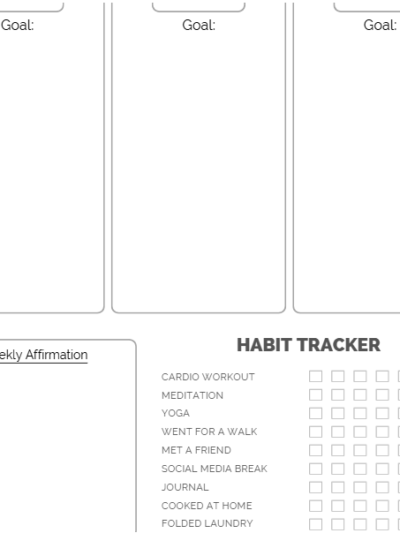 Goal:

Goal:

Goal:

ekly Affirmation

HABIT TRACKER

CARDIO WORKOUT
MEDITATION
YOGA
WENT FOR A WALK
MET A FRIEND
SOCIAL MEDIA BREAK
JOURNAL
COOKED AT HOME
FOLDED LAUNDRY